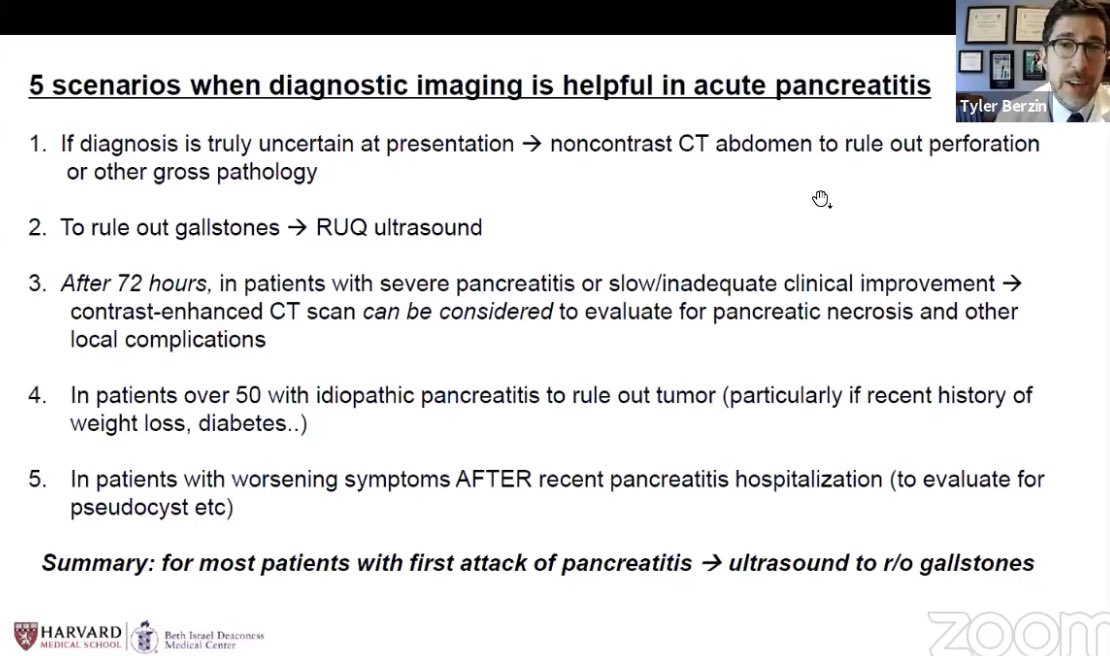 Tyler Berzin

5 scenarios when diagnostic imaging is helpful in acute pancreatitis

1. If diagnosis is truly uncertain at presentation → noncontrast CT abdomen to rule out perforation or other gross pathology

2. To rule out gallstones → RUQ ultrasound

3. After 72 hours, in patients with severe pancreatitis or slow/inadequate clinical improvement → contrast-enhanced CT scan can be considered to evaluate for pancreatic necrosis and other local complications

4. In patients over 50 with idiopathic pancreatitis to rule out tumor (particularly if recent history of weight loss, diabetes..)

5. In patients with worsening symptoms AFTER recent pancreatitis hospitalization (to evaluate for pseudocyst etc)

Summary: for most patients with first attack of pancreatitis → ultrasound to r/o gallstones

HARVARD MEDICAL SCHOOL

Beth Israel Deaconess Medical Center

zoom